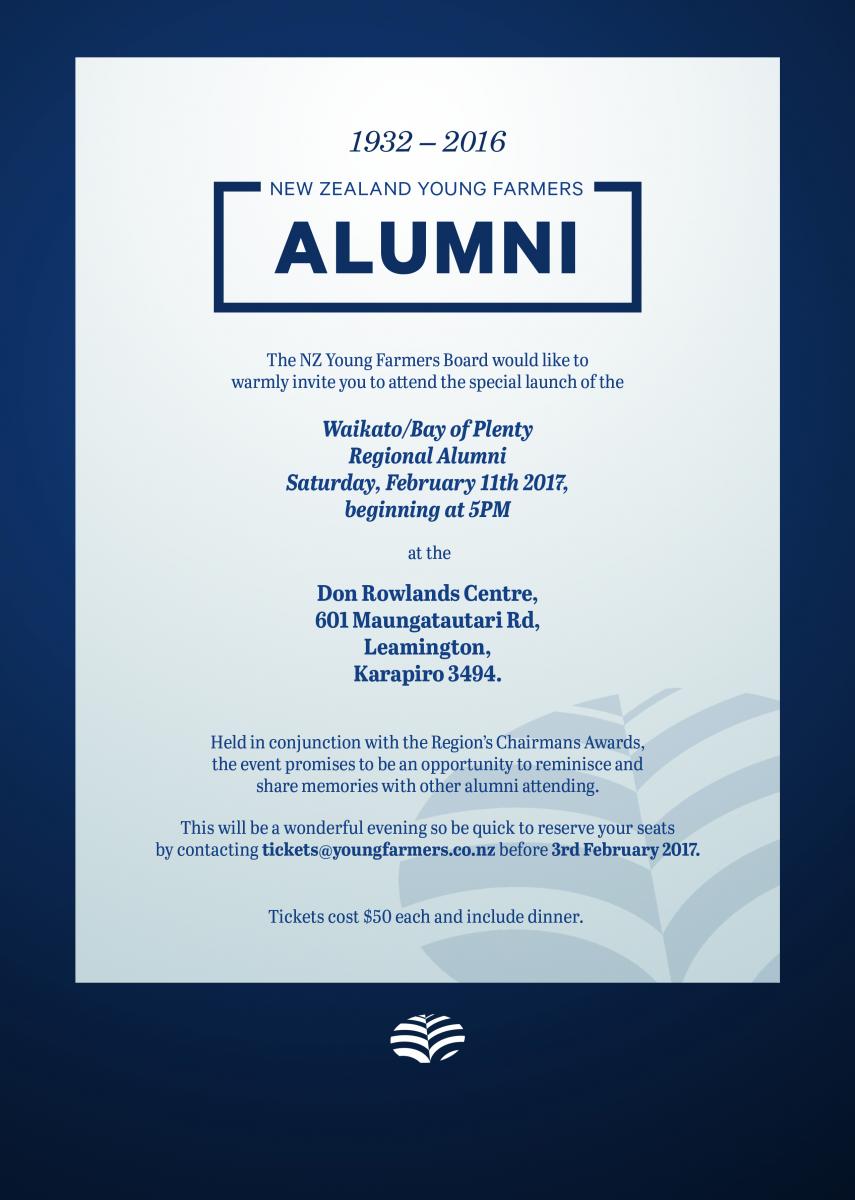 1932 – 2016

NEW ZEALAND YOUNG FARMERS

ALUMNI

The NZ Young Farmers Board would like to warmly invite you to attend the special launch of the

Waikato/Bay of Plenty
Regional Alumni
Saturday, February 11th 2017,
beginning at 5PM

at the

Don Rowlands Centre,
601 Maungatautari Rd,
Leamington,
Karapiro 3494.

Held in conjunction with the Region's Chairmans Awards, the event promises to be an opportunity to reminisce and share memories with other alumni attending.

This will be a wonderful evening so be quick to reserve your seats by contacting tickets@youngfarmers.co.nz before 3rd February 2017.

Tickets cost $50 each and include dinner.